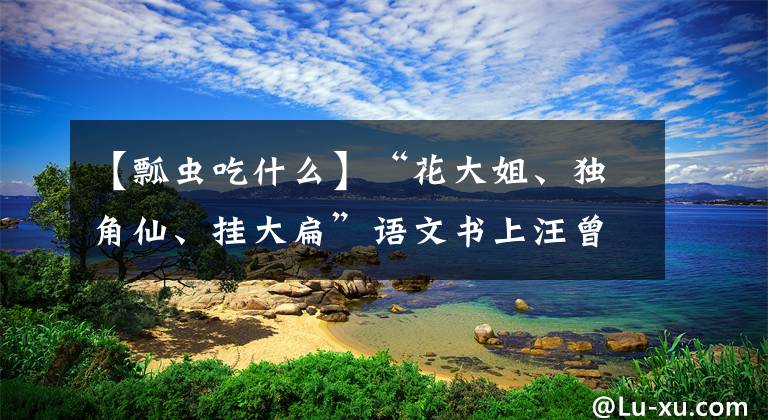 【瓢虫吃什么】“花大姐、独角仙、挂大扁”语文书上汪曾

@Lu-xu.com